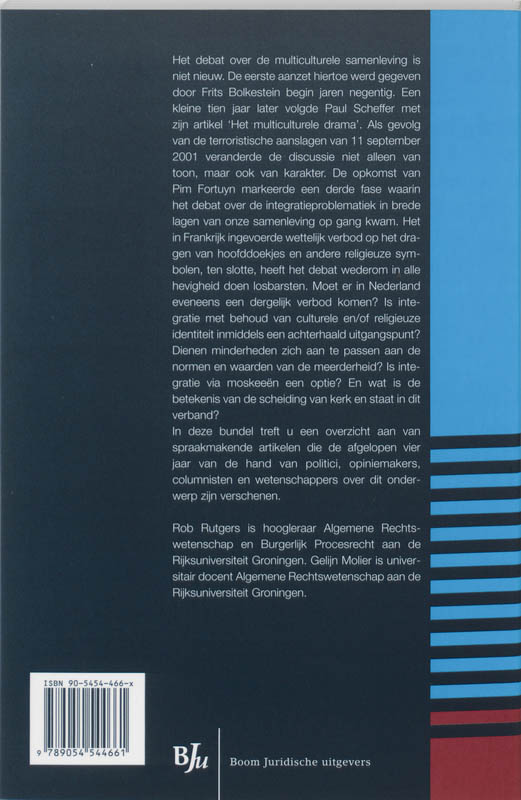 Het debat over de multiculturele samenleving is niet nieuw. De eerste aanzet hiertoe werd gegeven door Frits Bolkestein begin jaren negentig. Een kleine tien jaar later volgde Paul Scheffer met zijn artikel 'Het multiculturele drama'. Als gevolg van de terroristische aanslagen van 11 september 2001 veranderde de discussie niet alleen van toon, maar ook van karakter. De opkomst van Pim Fortuyn markeerde een derde fase waarin het debat over de integratieproblematiek in brede lagen van onze samenleving op gang kwam. Het in Frankrijk ingevoerde wettelijk verbod op het dragen van hoofddoekjes en andere religieuze symbolen, ten slotte, heeft het debat wederom in alle hevigheid doen losbarsten. Moet er in Nederland eveneens een dergelijk verbod komen? Is integratie met behoud van culturele en/of religieuze identiteit inmiddels een achterhaald uitgangspunt? Dienen minderheden zich aan te passen aan de normen en waarden van de meerderheid? Is integratie via moskeeën een optie? En wat is de betekenis van de scheiding van kerk en staat in dit verband?
In deze bundel treft u een overzicht aan van spraakmakende artikelen die de afgelopen vier jaar van de hand van politici, opiniemakers, columnisten en wetenschappers over dit onderwerp zijn verschenen.

Rob Rutgers is hoogleraar Algemene Rechtswetenschap en Burgerlijk Procesrecht aan de Rijksuniversiteit Groningen. Gelijn Molier is universitair docent Algemene Rechtswetenschap aan de Rijksuniversiteit Groningen.

ISBN 90-5454-466-x

9 789054 544661

BJu

Boom Juridische uitgevers